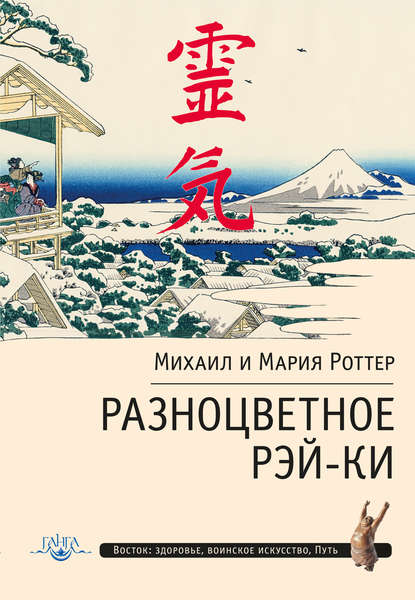 霊気

Михаил и Мария Роттер

РАЗНОЦВЕТНОЕ РЭЙ-КИ

ГАНГА

Восток: здоровье, воинское искусство, Путь